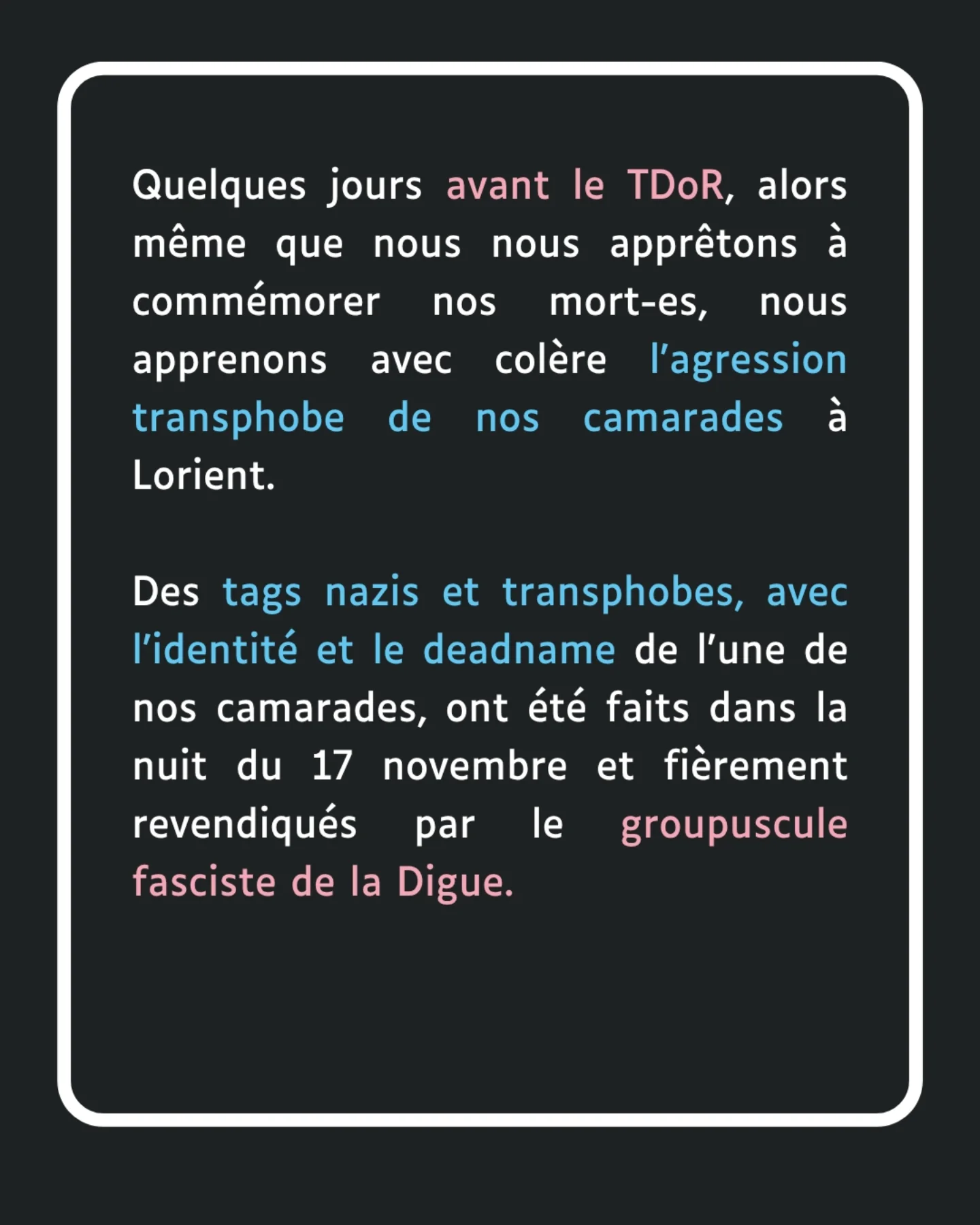 Quelques jours avant le TDoR, alors même que nous nous apprêtons à commémorer nos mort-es, nous apprenons avec colère l'agression transphobe de nos camarades à Lorient.

Des tags nazis et transphobes, avec l'identité et le deadname de l'une de nos camarades, ont été faits dans la nuit du 17 novembre et fièrement revendiqués par le groupuscule fasciste de la Digue.